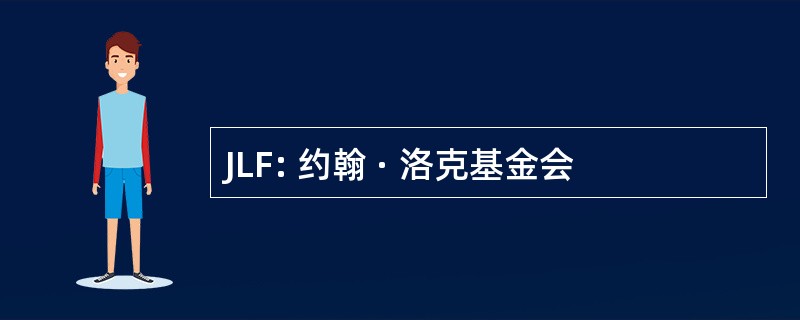 JLF: 约翰 · 洛克基金会